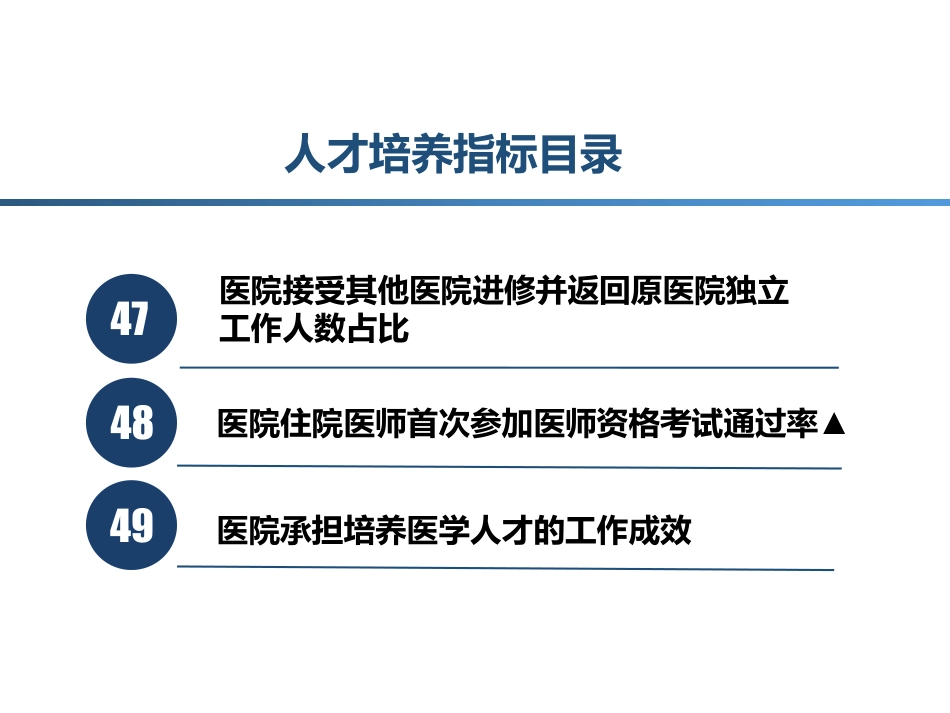 人才培养指标目录

47

医院接受其他医院进修并返回原医院独立工作人数占比

48

医院住院医师首次参加医师资格考试通过率▲

49

医院承担培养医学人才的工作成效